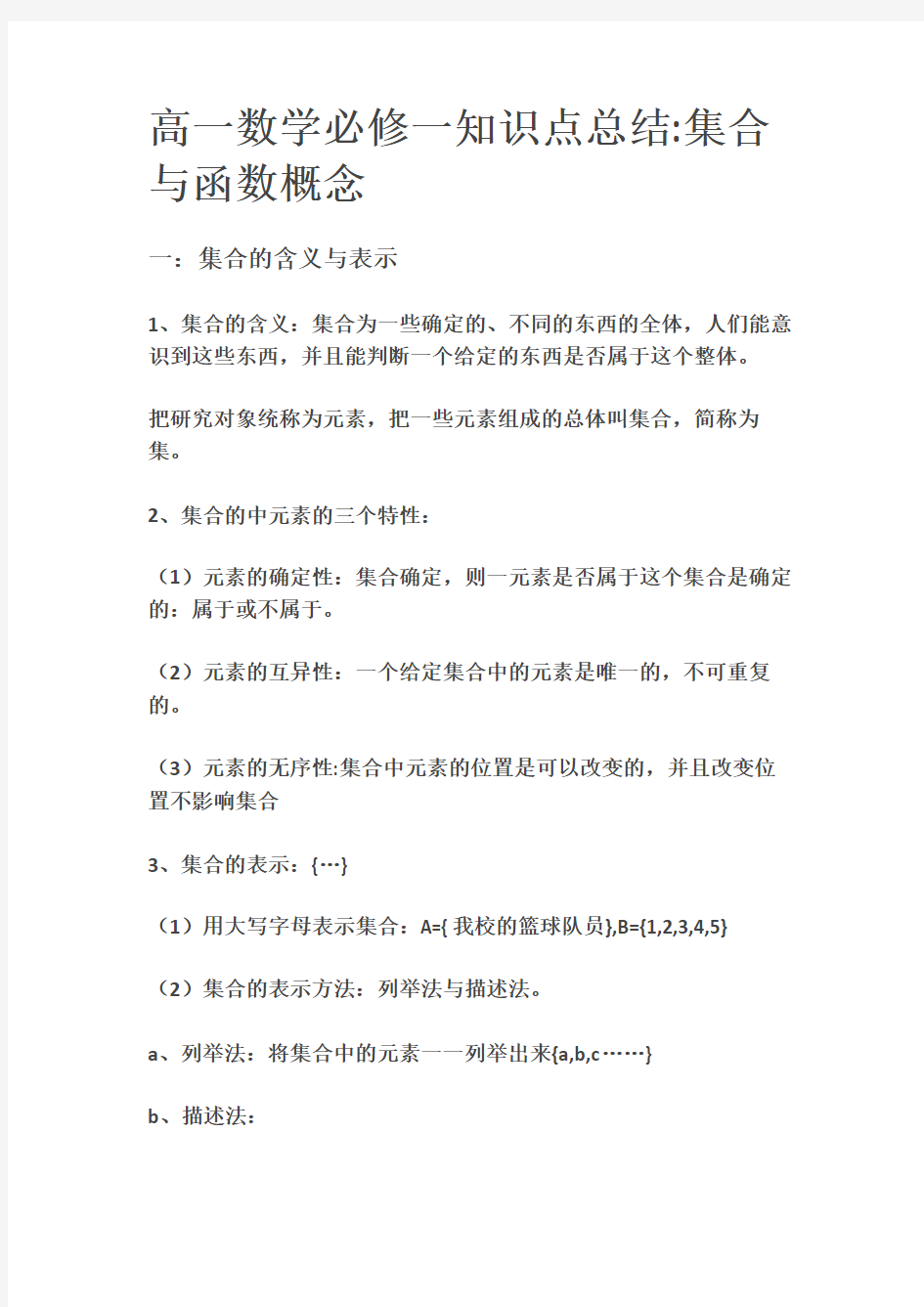 高一数学必修一知识点总结:集合与函数概念

一：集合的含义与表示

1、集合的含义：集合为一些确定的、不同的东西的全体，人们能意识到这些东西，并且能判断一个给定的东西是否属于这个整体。

把研究对象统称为元素，把一些元素组成的总体叫集合，简称为集。

2、集合的中元素的三个特性：

（1）元素的确定性：集合确定，则一元素是否属于这个集合是确定的：属于或不属于。

（2）元素的互异性：一个给定集合中的元素是唯一的，不可重复的。

（3）元素的无序性:集合中元素的位置是可以改变的，并且改变位置不影响集合

3、集合的表示：{…}

（1）用大写字母表示集合：A={ 我校的篮球队员},B={1,2,3,4,5}

（2）集合的表示方法：列举法与描述法。

a、列举法：将集合中的元素一一列举出来{a,b,c……}

b、描述法：